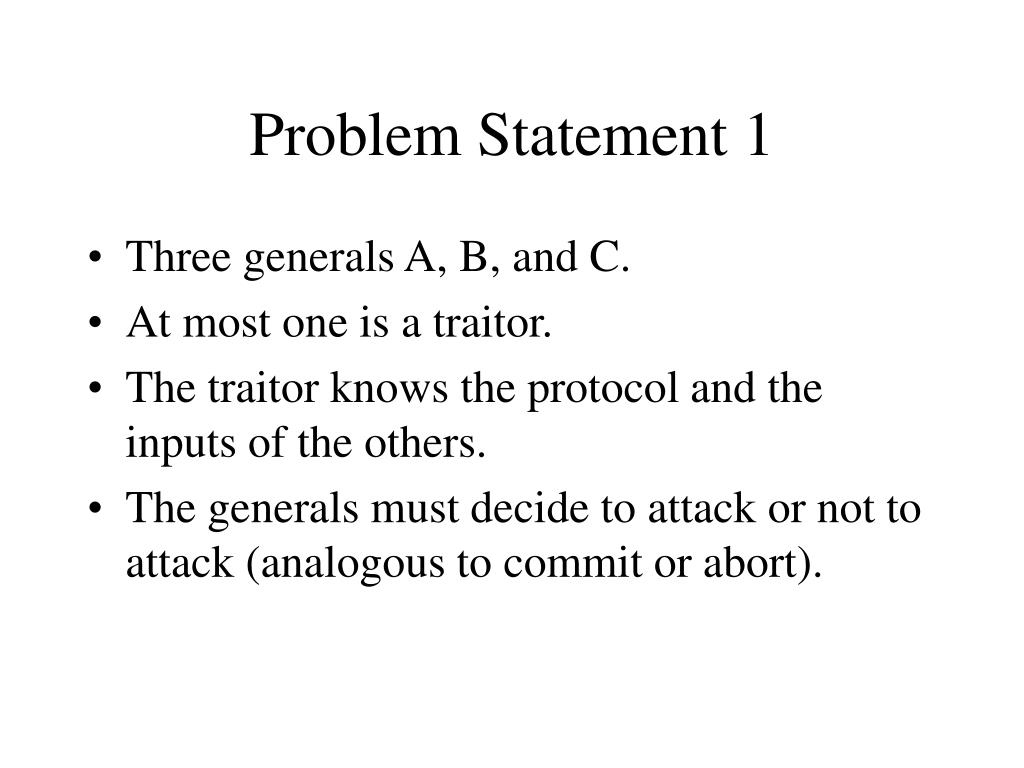 Problem Statement 1

• Three generals A, B, and C.
• At most one is a traitor.
• The traitor knows the protocol and the inputs of the others.
• The generals must decide to attack or not to attack (analogous to commit or abort).